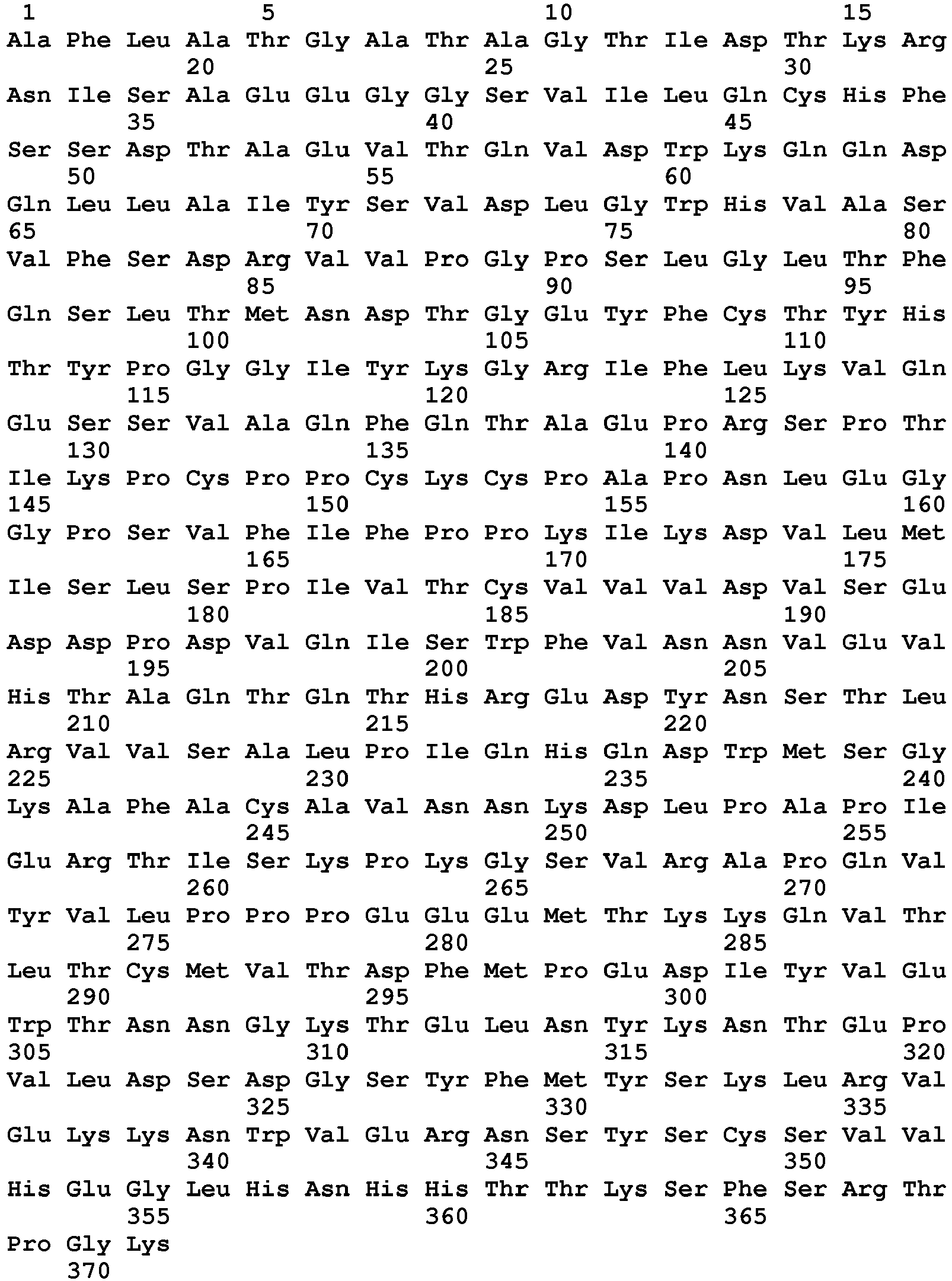 1               5                   10                  15
Ala Phe Leu Ala Thr Gly Ala Thr Ala Gly Thr Ile Asp Thr Lys Arg
            20                  25                  30
Asn Ile Ser Ala Glu Glu Gly Gly Ser Val Ile Leu Gln Cys His Phe
        35                  40                  45
Ser Ser Asp Thr Ala Glu Val Thr Gln Val Asp Trp Lys Gln Gln Asp
    50                  55                  60
Gln Leu Leu Ala Ile Tyr Ser Val Asp Leu Gly Trp His Val Ala Ser
65                  70                  75                  80
Val Phe Ser Asp Arg Val Val Pro Gly Pro Ser Leu Gly Leu Thr Phe
                85                  90                  95
Gln Ser Leu Thr Met Asn Asp Thr Gly Glu Tyr Phe Cys Thr Tyr His
            100                 105                 110
Thr Tyr Pro Gly Gly Ile Tyr Lys Gly Arg Ile Phe Leu Lys Val Gln
        115                 120                 125
Glu Ser Ser Val Ala Gln Phe Gln Thr Ala Glu Pro Arg Ser Pro Thr
    130                 135                 140
Ile Lys Pro Cys Pro Pro Cys Lys Cys Pro Ala Pro Asn Leu Glu Gly
145                 150                 155                 160
Gly Pro Ser Val Phe Ile Phe Pro Pro Lys Ile Lys Asp Val Leu Met
                165                 170                 175
Ile Ser Leu Ser Pro Ile Val Thr Cys Val Val Val Asp Val Ser Glu
            180                 185                 190
Asp Asp Pro Asp Val Gln Ile Ser Trp Phe Val Asn Asn Val Glu Val
        195                 200                 205
His Thr Ala Gln Thr Gln Thr His Arg Glu Asp Tyr Asn Ser Thr Leu
    210                 215                 220
Arg Val Val Ser Ala Leu Pro Ile Gln His Gln Asp Trp Met Ser Gly
225                 230                 235                 240
Lys Ala Phe Ala Cys Ala Val Asn Asn Lys Asp Leu Pro Ala Pro Ile
                245                 250                 255
Glu Arg Thr Ile Ser Lys Pro Lys Gly Ser Val Arg Ala Pro Gln Val
            260                 265                 270
Tyr Val Leu Pro Pro Pro Glu Glu Glu Met Thr Lys Lys Gln Val Thr
        275                 280                 285
Leu Thr Cys Met Val Thr Asp Phe Met Pro Glu Asp Ile Tyr Val Glu
    290                 295                 300
Trp Thr Asn Asn Gly Lys Thr Glu Leu Asn Tyr Lys Asn Thr Glu Pro
305                 310                 315                 320
Val Leu Asp Ser Asp Gly Ser Tyr Phe Met Tyr Ser Lys Leu Arg Val
                325                 330                 335
Glu Lys Lys Asn Trp Val Glu Arg Asn Ser Tyr Ser Cys Ser Val Val
            340                 345                 350
His Glu Gly Leu His Asn His His Thr Thr Lys Ser Phe Ser Arg Thr
        355                 360                 365
Pro Gly Lys
    370